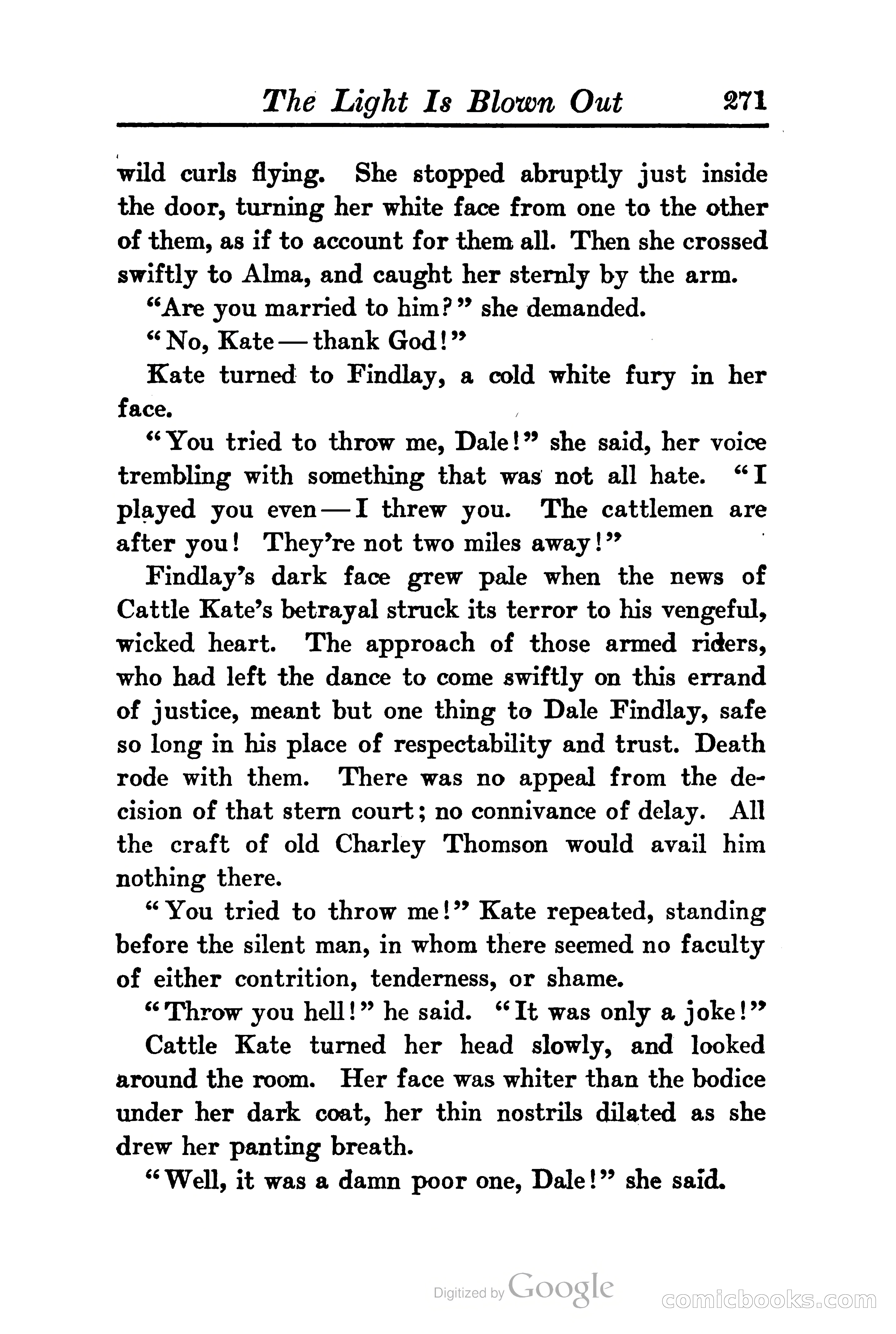 The Light Is Blown Out 271

wild curls flying. She stopped abruptly just inside the door, turning her white face from one to the other of them, as if to account for them all. Then she crossed swiftly to Alma, and caught her sternly by the arm.

"Are you married to him?" she demanded.

"No, Kate — thank God!"

Kate turned to Findlay, a cold white fury in her face.

"You tried to throw me, Dale!" she said, her voice trembling with something that was not all hate. "I played you even — I threw you. The cattlemen are after you! They're not two miles away!"

Findlay's dark face grew pale when the news of Cattle Kate's betrayal struck its terror to his vengeful, wicked heart. The approach of those armed riders, who had left the dance to come swiftly on this errand of justice, meant but one thing to Dale Findlay, safe so long in his place of respectability and trust. Death rode with them. There was no appeal from the decision of that stern court; no connivance of delay. All the craft of old Charley Thomson would avail him nothing there.

"You tried to throw me!" Kate repeated, standing before the silent man, in whom there seemed no faculty of either contrition, tenderness, or shame.

"Throw you hell!" he said. "It was only a joke!"

Cattle Kate turned her head slowly, and looked around the room. Her face was whiter than the bodice under her dark coat, her thin nostrils dilated as she drew her panting breath.

"Well, it was a damn poor one, Dale!" she said.

Digitized by Google

comicbooks.com